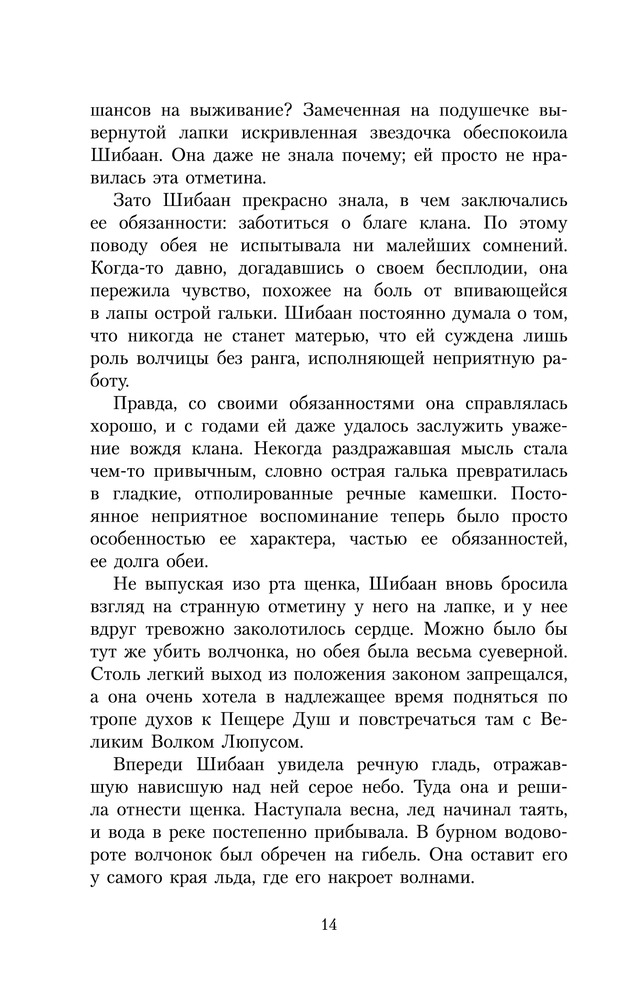 шансов на выживание? Замеченная на подушечке вывернутой лапки искривленная звездочка обеспокоила Шибаан. Она даже не знала почему; ей просто не нравилась эта отметина.

Зато Шибаан прекрасно знала, в чем заключались ее обязанности: заботиться о благе клана. По этому поводу обея не испытывала ни малейших сомнений. Когда-то давно, догадавшись о своем бесплодии, она пережила чувство, похожее на боль от впивающейся в лапы острой гальки. Шибаан постоянно думала о том, что никогда не станет матерью, что ей суждена лишь роль волчицы без ранга, исполняющей неприятную работу.

Правда, со своими обязанностями она справлялась хорошо, и с годами ей даже удалось заслужить уважение вождя клана. Некогда раздражавшая мысль стала чем-то привычным, словно острая галька превратилась в гладкие, отполированные речные камешки. Постоянное неприятное воспоминание теперь было просто особенностью ее характера, частью ее обязанностей, ее долга обеи.

Не выпуская изо рта щенка, Шибаан вновь бросила взгляд на странную отметину у него на лапке, и у нее вдруг тревожно заколотилось сердце. Можно было бы тут же убить волчонка, но обея была весьма суеверной. Столь легкий выход из положения законом запрещался, а она очень хотела в надлежащее время подняться по тропе духов к Пещере Душ и повстречаться там с Великим Волком Люпусом.

Впереди Шибаан увидела речную гладь, отражавшую нависшую над ней серое небо. Туда она и решила отнести щенка. Наступала весна, лед начинал таять, и вода в реке постепенно прибывала. В бурном водовороте волчонок был обречен на гибель. Она оставит его у самого края льда, где его накроет волнами.

14